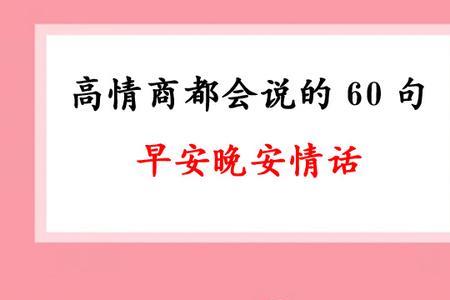 高情商都会说的 60 句

早安晚安情话